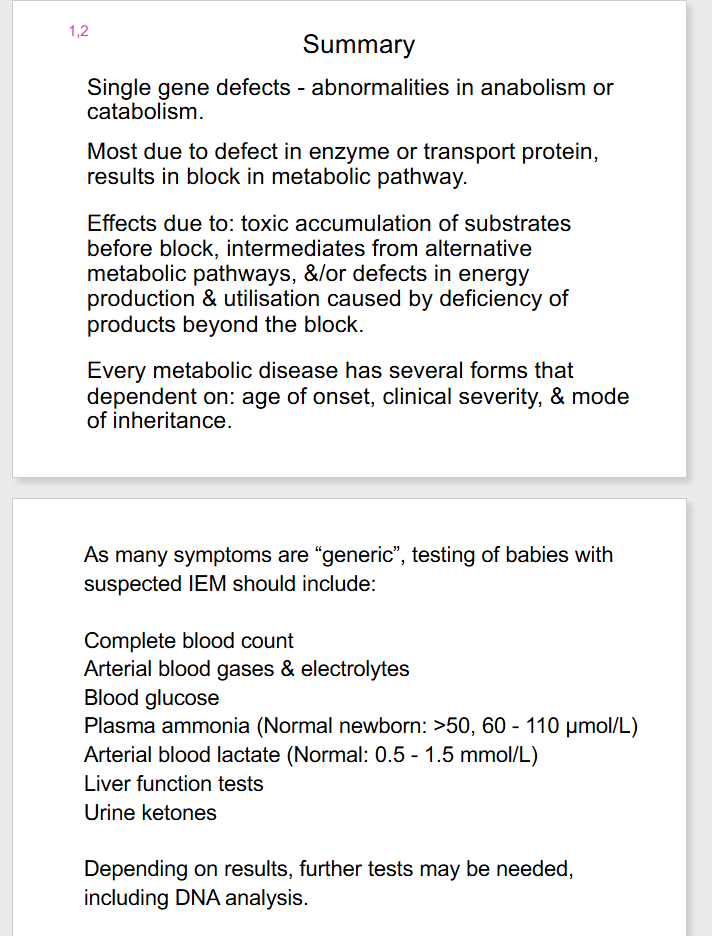 1,2

Summary

Single gene defects - abnormalities in anabolism or catabolism.

Most due to defect in enzyme or transport protein, results in block in metabolic pathway.

Effects due to: toxic accumulation of substrates before block, intermediates from alternative metabolic pathways, &/or defects in energy production & utilisation caused by deficiency of products beyond the block.

Every metabolic disease has several forms that dependent on: age of onset, clinical severity, & mode of inheritance.

As many symptoms are “generic”, testing of babies with suspected IEM should include:

Complete blood count
Arterial blood gases & electrolytes
Blood glucose
Plasma ammonia (Normal newborn: >50, 60 - 110 μmol/L)
Arterial blood lactate (Normal: 0.5 - 1.5 mmol/L)
Liver function tests
Urine ketones

Depending on results, further tests may be needed, including DNA analysis.